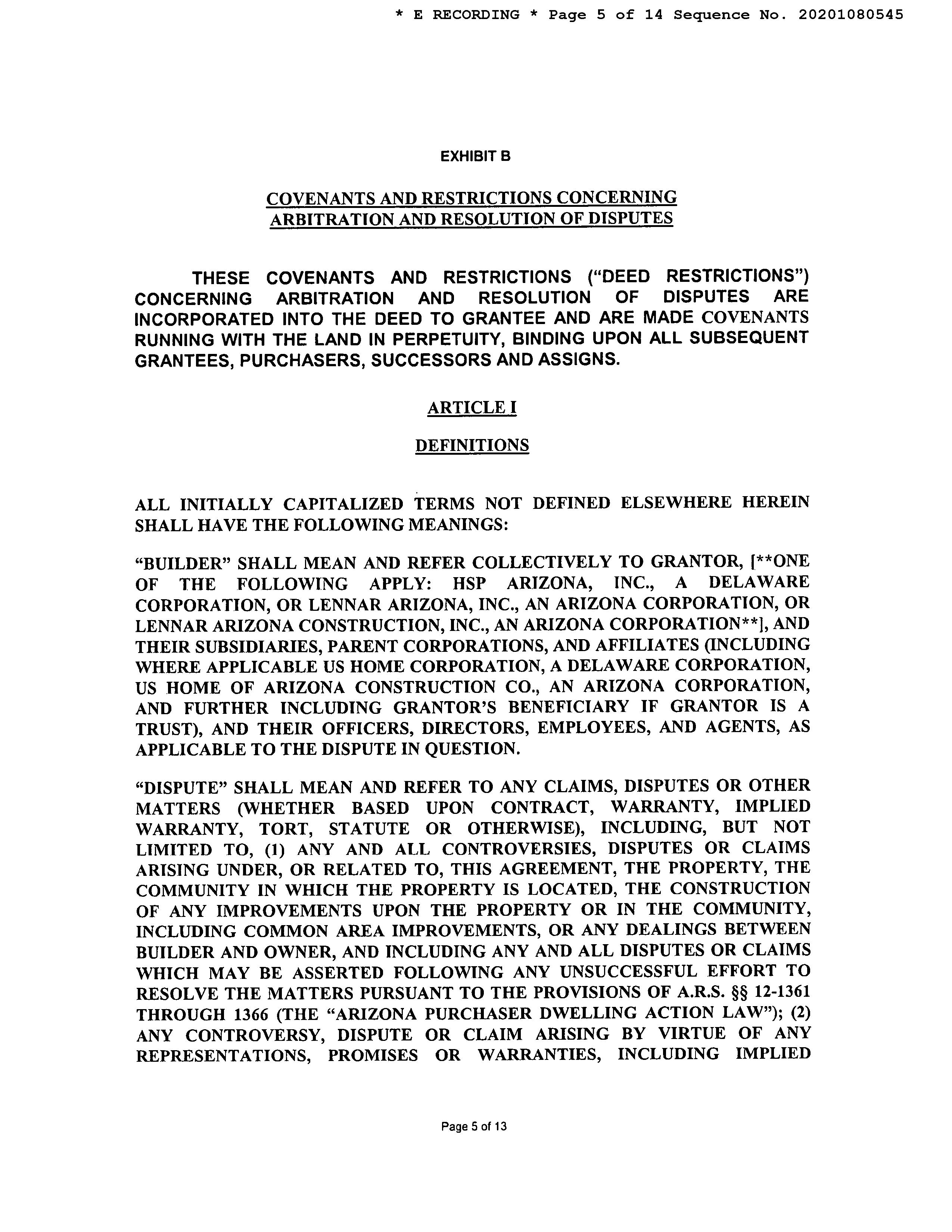 * E RECORDING * Page 5 of 14 Sequence No. 20201080545

EXHIBIT B

COVENANTS AND RESTRICTIONS CONCERNING ARBITRATION AND RESOLUTION OF DISPUTES

THESE COVENANTS AND RESTRICTIONS ("DEED RESTRICTIONS") CONCERNING ARBITRATION AND RESOLUTION OF DISPUTES ARE INCORPORATED INTO THE DEED TO GRANTEE AND ARE MADE COVENANTS RUNNING WITH THE LAND IN PERPETUITY, BINDING UPON ALL SUBSEQUENT GRANTEES, PURCHASERS, SUCCESSORS AND ASSIGNS.

ARTICLE I

DEFINITIONS

ALL INITIALLY CAPITALIZED TERMS NOT DEFINED ELSEWHERE HEREIN SHALL HAVE THE FOLLOWING MEANINGS:

"BUILDER" SHALL MEAN AND REFER COLLECTIVELY TO GRANTOR, [**ONE OF THE FOLLOWING APPLY: HSP ARIZONA, INC., A DELAWARE CORPORATION, OR LENNAR ARIZONA, INC., AN ARIZONA CORPORATION, OR LENNAR ARIZONA CONSTRUCTION, INC., AN ARIZONA CORPORATION**], AND THEIR SUBSIDIARIES, PARENT CORPORATIONS, AND AFFILIATES (INCLUDING WHERE APPLICABLE US HOME CORPORATION, A DELAWARE CORPORATION, US HOME OF ARIZONA CONSTRUCTION CO., AN ARIZONA CORPORATION, AND FURTHER INCLUDING GRANTOR'S BENEFICIARY IF GRANTOR IS A TRUST), AND THEIR OFFICERS, DIRECTORS, EMPLOYEES, AND AGENTS, AS APPLICABLE TO THE DISPUTE IN QUESTION.

"DISPUTE" SHALL MEAN AND REFER TO ANY CLAIMS, DISPUTES OR OTHER MATTERS (WHETHER BASED UPON CONTRACT, WARRANTY, IMPLIED WARRANTY, TORT, STATUTE OR OTHERWISE), INCLUDING, BUT NOT LIMITED TO, (1) ANY AND ALL CONTROVERSIES, DISPUTES OR CLAIMS ARISING UNDER, OR RELATED TO, THIS AGREEMENT, THE PROPERTY, THE COMMUNITY IN WHICH THE PROPERTY IS LOCATED, THE CONSTRUCTION OF ANY IMPROVEMENTS UPON THE PROPERTY OR IN THE COMMUNITY, INCLUDING COMMON AREA IMPROVEMENTS, OR ANY DEALINGS BETWEEN BUILDER AND OWNER, AND INCLUDING ANY AND ALL DISPUTES OR CLAIMS WHICH MAY BE ASSERTED FOLLOWING ANY UNSUCCESSFUL EFFORT TO RESOLVE THE MATTERS PURSUANT TO THE PROVISIONS OF A.R.S. §§ 12-1361 THROUGH 1366 (THE "ARIZONA PURCHASER DWELLING ACTION LAW"); (2) ANY CONTROVERSY, DISPUTE OR CLAIM ARISING BY VIRTUE OF ANY REPRESENTATIONS, PROMISES OR WARRANTIES, INCLUDING IMPLIED

Page 5 of 13